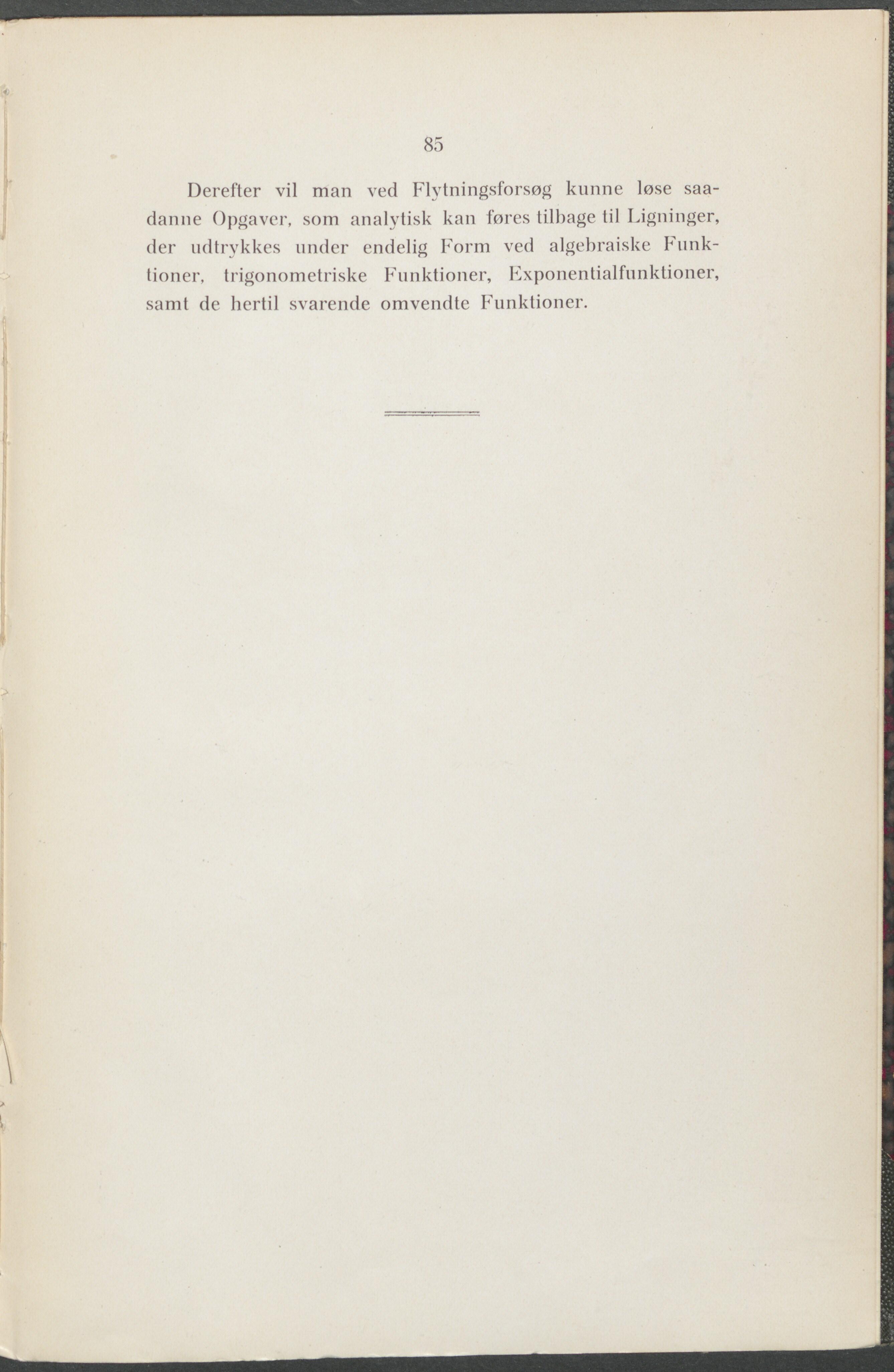 85

Derefter vil man ved Flytningsforsøg kunne løse saadanne Opgaver, som analytisk kan føres tilbage til Ligninger, der udtrykkes under endelig Form ved algebraiske Funktioner, trigonometriske Funktioner, Exponentialfunktioner, samt de hertil svarende omvendte Funktioner.